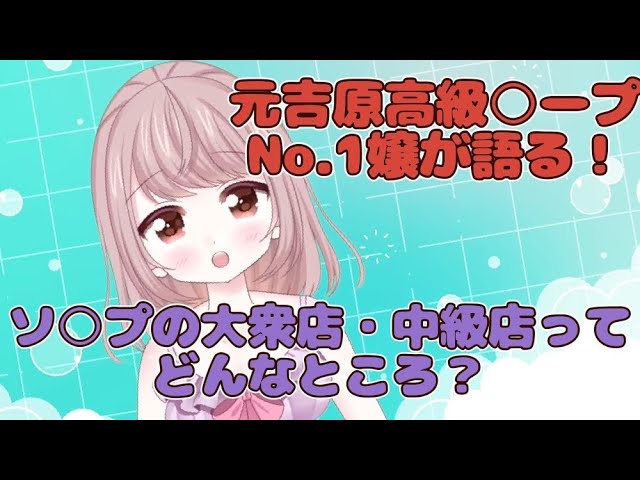 元吉原高級○ープ
No.1嬢が語る！

ソ○プの大衆店・中級店って
どんなところ？